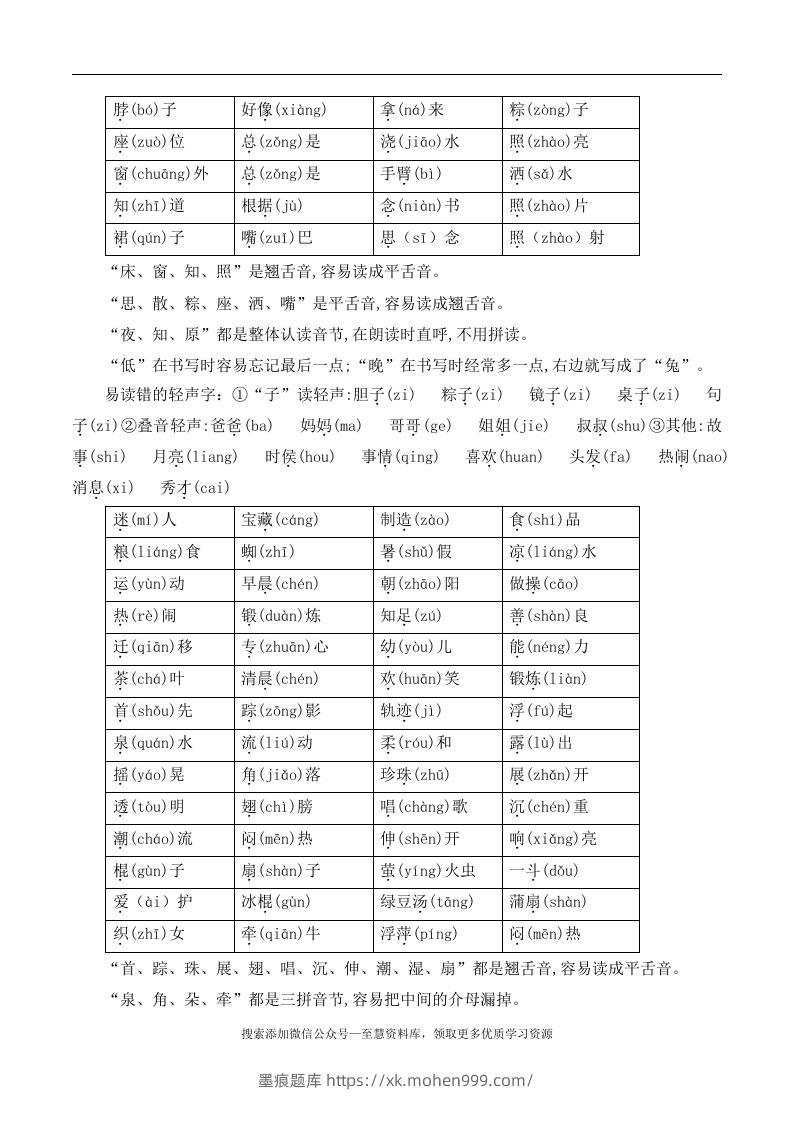 | 脖(bó)子 | 好像(xiàng) | 拿(ná)来 | 粽(zòng)子 |
|---|---|---|---|
| 座(zuò)位 | 总(zǒng)是 | 浇(jiāo)水 | 照(zhào)亮 |
| 窗(chuāng)外 | 总(zǒng)是 | 手臂(bì) | 洒(sǎ)水 |
| 知(zhī)道 | 根据(jù) | 念(niàn)书 | 照(zhào)片 |
| 裙(qún)子 | 嘴(zuǐ)巴 | 思（sī）念 | 照（zhào）射 |

“床、窗、知、照”是翘舌音,容易读成平舌音。

“思、散、粽、座、洒、嘴”是平舌音,容易读成翘舌音。

“夜、知、原”都是整体认读音节,在朗读时直呼,不用拼读。

“低”在书写时容易忘记最后一点;“晚”在书写时经常多一点,右边就写成了“兔”。

易读错的轻声字:①“子”读轻声:胆子(zi) 粽子(zi) 镜子(zi) 桌子(zi) 句子(zi)②叠音轻声:爸爸(ba) 妈妈(ma) 哥哥(ge) 姐姐(jie) 叔叔(shu)③其他:故事(shi) 月亮(liang) 时候(hou) 事情(qing) 喜欢(huan) 头发(fa) 热闹(nao) 消息(xi) 秀才(cai)

| 迷(mí)人 | 宝藏(cáng) | 制造(zào) | 食(shí)品 |
|---|---|---|---|
| 粮(liáng)食 | 蜘(zhī) | 暑(shǔ)假 | 凉(liáng)水 |
| 运(yùn)动 | 早晨(chén) | 朝(zhāo)阳 | 做操(cāo) |
| 热(rè)闹 | 锻(duàn)炼 | 知足(zú) | 善(shàn)良 |
| 迁(qiān)移 | 专(zhuān)心 | 幼(yòu)儿 | 能(néng)力 |
| 茶(chá)叶 | 清晨(chén) | 欢(huān)笑 | 锻炼(liàn) |
| 首(shǒu)先 | 踪(zōng)影 | 轨迹(jì) | 浮(fú)起 |
| 泉(quán)水 | 流(liú)动 | 柔(róu)和 | 露(lù)出 |
| 摇(yáo)晃 | 角(jiǎo)落 | 珍珠(zhū) | 展(zhǎn)开 |
| 透(tòu)明 | 翅(chì)膀 | 唱(chàng)歌 | 沉(chén)重 |
| 潮(cháo)流 | 闷(mēn)热 | 伸(shēn)开 | 响(xiǎng)亮 |
| 棍(gùn)子 | 扇(shàn)子 | 萤(yíng)火虫 | 一斗(dǒu) |
| 爱（ài）护 | 冰棍(gùn) | 绿豆汤(tāng) | 蒲扇(shàn) |
| 织(zhī)女 | 牵(qiān)牛 | 浮萍(píng) | 闷(mēn)热 |

“首、踪、珠、展、翅、唱、沉、伸、潮、湿、扇”都是翘舌音,容易读成平舌音。

“泉、角、朵、牵”都是三拼音节,容易把中间的介母漏掉。

搜索添加微信公众号一至慧资料库，领取更多优质学习资源

墨痕题库 https://xk.mohen999.com/